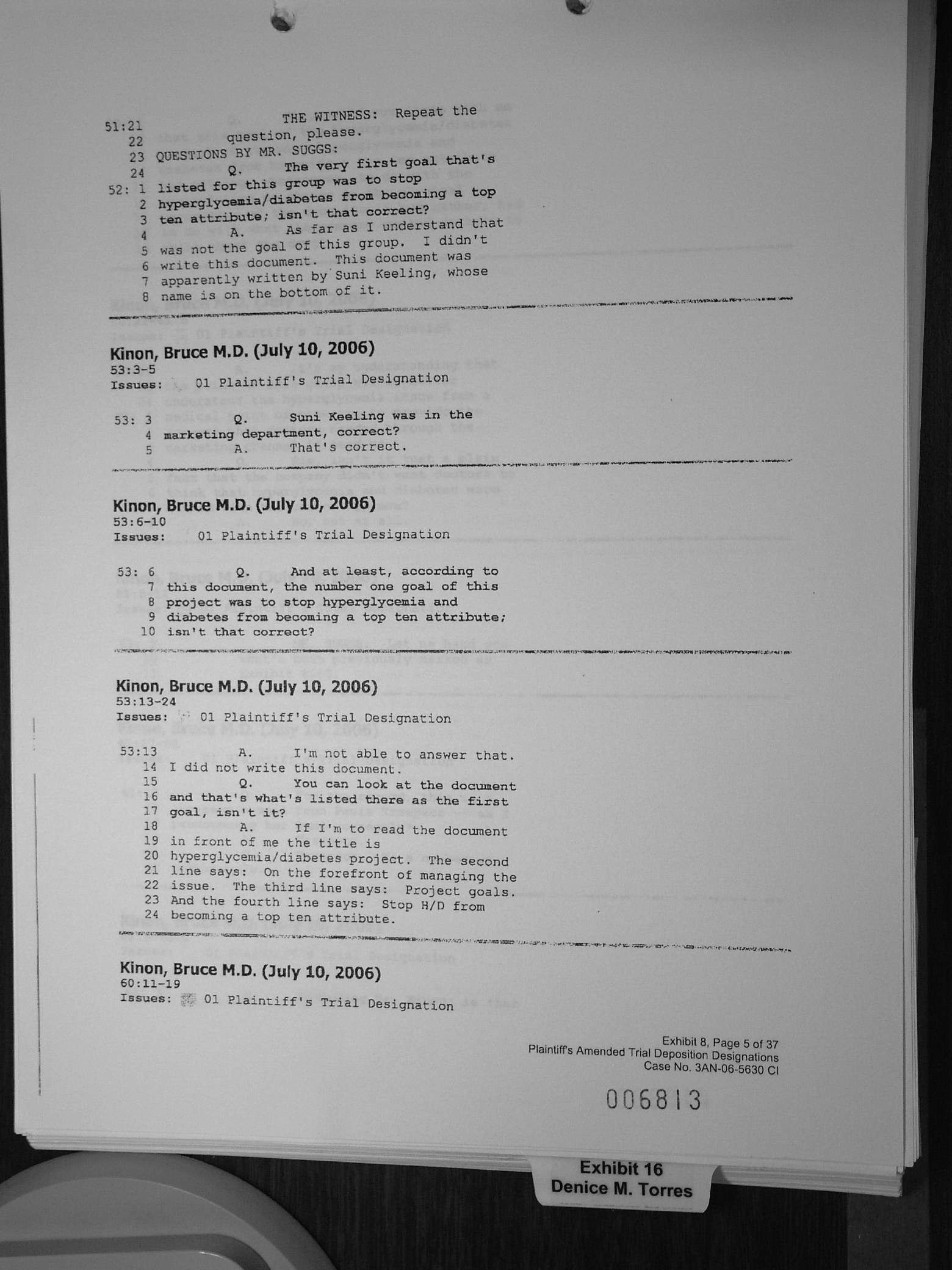 51:21 THE WITNESS: Repeat the
22 question, please.
23 QUESTIONS BY MR. SUGGS:
24 Q. The very first goal that's
52: 1 listed for this group was to stop
2 hyperglycemia/diabetes from becoming a top
3 ten attribute; isn't that correct?
4 A. As far as I understand that
5 was not the goal of this group. I didn't
6 write this document. This document was
7 apparently written by Suni Keeling, whose
8 name is on the bottom of it.

Kinon, Bruce M.D. (July 10, 2006)
53:3-5
Issues: 01 Plaintiff's Trial Designation

53: 3 Q. Suni Keeling was in the
4 marketing department, correct?
5 A. That's correct.

Kinon, Bruce M.D. (July 10, 2006)
53:6-10
Issues: 01 Plaintiff's Trial Designation

53: 6 Q. And at least, according to
7 this document, the number one goal of this
8 project was to stop hyperglycemia and
9 diabetes from becoming a top ten attribute;
10 isn't that correct?

Kinon, Bruce M.D. (July 10, 2006)
53:13-24
Issues: 01 Plaintiff's Trial Designation

53:13 A. I'm not able to answer that.
14 I did not write this document.
15 Q. You can look at the document
16 and that's what's listed there as the first
17 goal, isn't it?
18 A. If I'm to read the document
19 in front of me the title is
20 hyperglycemia/diabetes project. The second
21 line says: On the forefront of managing the
22 issue. The third line says: Project goals.
23 And the fourth line says: Stop H/D from
24 becoming a top ten attribute.

Kinon, Bruce M.D. (July 10, 2006)
60:11-19
Issues: 01 Plaintiff's Trial Designation

Exhibit 8, Page 5 of 37
Plaintiff's Amended Trial Deposition Designations
Case No. 3AN-06-5630 CI

006813

Exhibit 16
Denice M. Torres